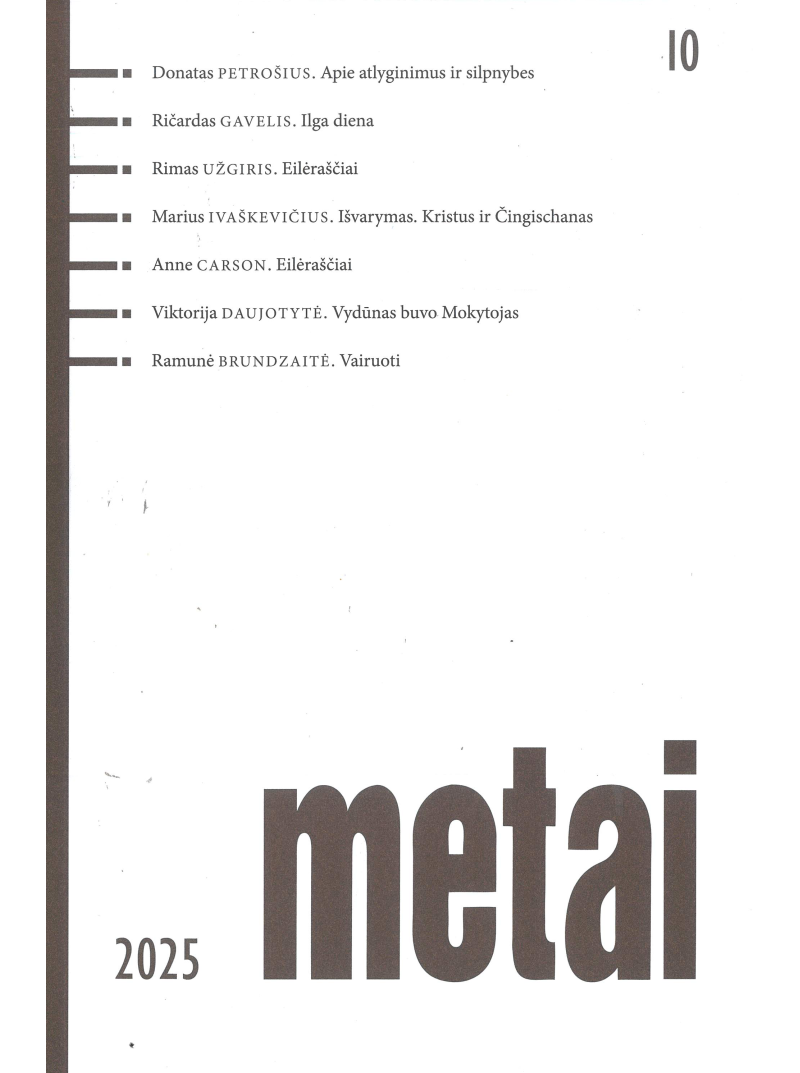 10

Donatas PETROŠIUS. Apie atlyginimus ir silpnybes

Ričardas GAVELIS. Ilga diena

Rimas UŽGIRIS. Eilėraščiai

Marius IVAŠKEVIČIUS. Išvarymas. Kristus ir Čingischanas

Anne CARSON. Eilėraščiai

Viktorija DAUJOTYTĖ. Vydūnas buvo Mokytojas

Ramunė BRUNDZAITĖ. Vairuoti

2025

metai